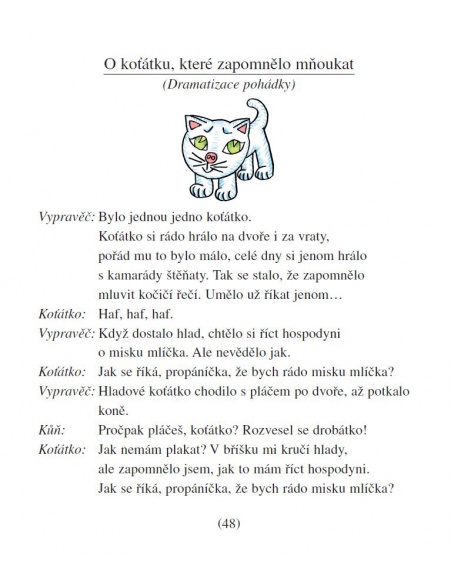 O koťátku, které zapomnělo mňoukat
(Dramatizace pohádky)

Vypravěč: Bylo jednou jedno koťátko. Koťátko si rádo hrálo na dvoře i za vraty, pořád mu to bylo málo, celé dny si jenom hrálo s kamarády štěňaty. Tak se stalo, že zapomnělo mluvit kočičí řečí. Umělo už říkat jenom…

Koťátko: Haf, haf, haf.

Vypravěč: Když dostalo hlad, chtělo si říct hospodyni o misku mlíčka. Ale nevědělo jak.

Koťátko: Jak se říká, propáníčka, že bych rádo misku mlíčka?

Vypravěč: Hladové koťátko chodilo s pláčem po dvoře, až potkalo koně.

Kůň: Pročpak pláčeš, koťátko? Rozvesel se drobátko!

Koťátko: Jak nemám plakat? V bříšku mi kručí hlady, ale zapomnělo jsem, jak to mám říct hospodyni. Jak se říká, propáníčka, že bych rádo misku mlíčka?

(48)